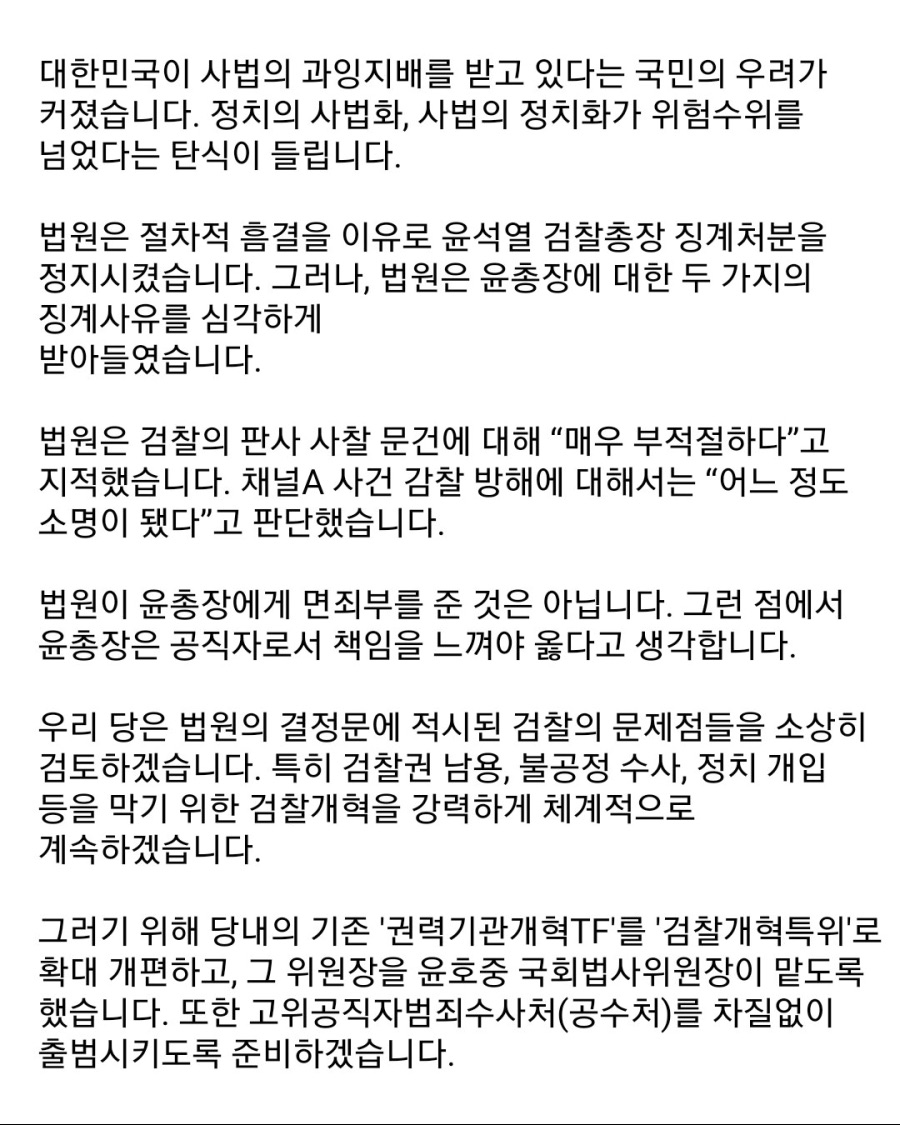 대한민국이 사법의 과잉지배를 받고 있다는 국민의 우려가 커졌습니다. 정치의 사법화, 사법의 정치화가 위험수위를 넘었다는 탄식이 들립니다.

법원은 절차적 흠결을 이유로 윤석열 검찰총장 징계처분을 정지시켰습니다. 그러나, 법원은 윤총장에 대한 두 가지의 징계사유를 심각하게
받아들였습니다.

법원은 검찰의 판사 사찰 문건에 대해 “매우 부적절하다”고 지적했습니다. 채널A 사건 감찰 방해에 대해서는 “어느 정도 소명이 됐다”고 판단했습니다.

법원이 윤총장에게 면죄부를 준 것은 아닙니다. 그런 점에서 윤총장은 공직자로서 책임을 느껴야 옳다고 생각합니다.

우리 당은 법원의 결정문에 적시된 검찰의 문제점들을 소상히 검토하겠습니다. 특히 검찰권 남용, 불공정 수사, 정치 개입 등을 막기 위한 검찰개혁을 강력하게 체계적으로 계속하겠습니다.

그러기 위해 당내의 기존 '권력기관개혁TF'를 '검찰개혁특위'로 확대 개편하고, 그 위원장을 윤호중 국회법사위원장이 맡도록 했습니다. 또한 고위공직자범죄수사처(공수처)를 차질없이 출범시키도록 준비하겠습니다.